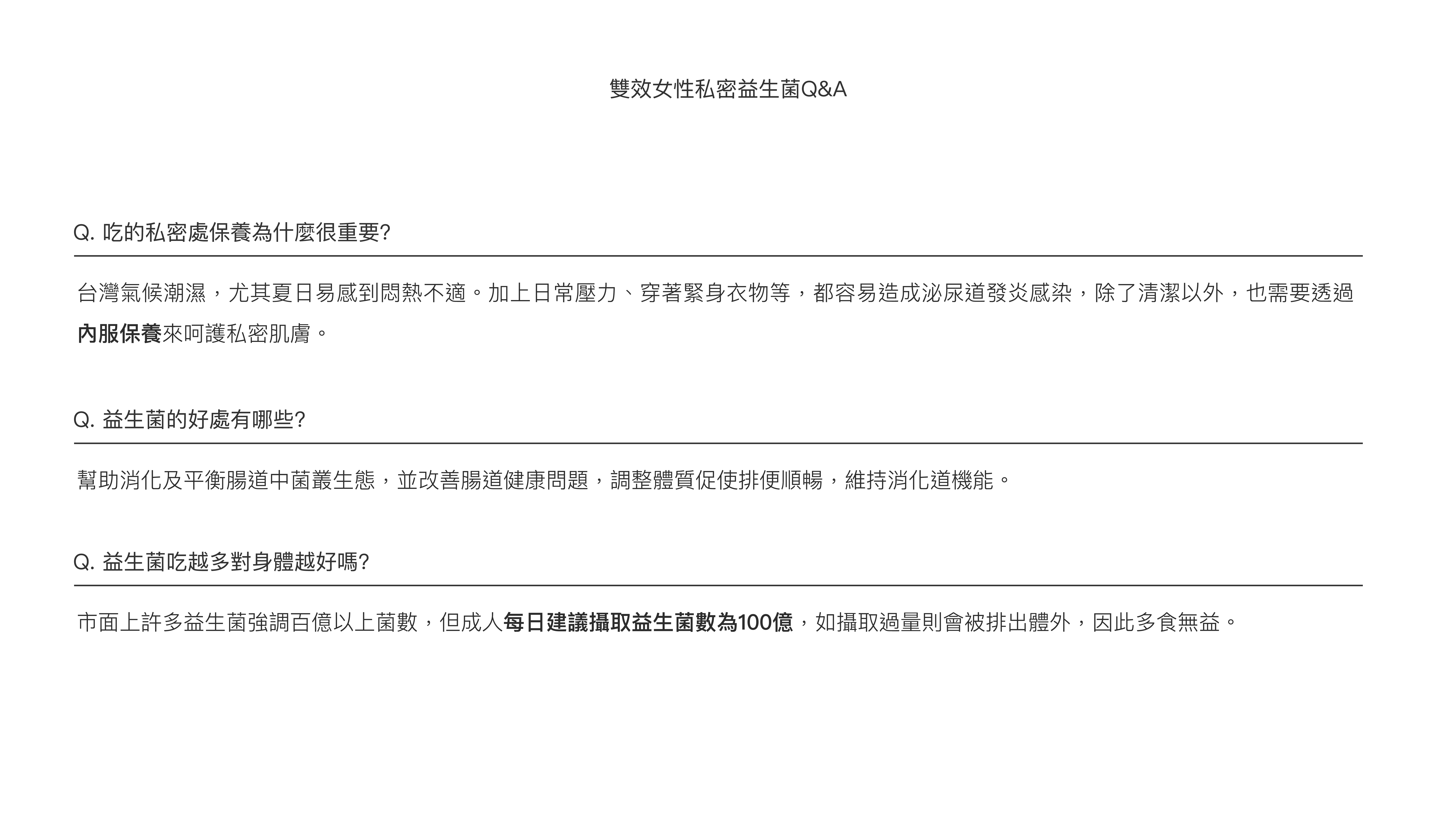 雙效女性私密益生菌Q&A

Q.吃的私密處保養為什麼很重要?

台灣氣候潮濕，尤其夏日易感到悶熱不適。加上日常壓力、穿著緊身衣物等，都容易造成泌尿道發炎感染，除了清潔以外，也需要透過內服保養來呵護私密肌膚。

Q.益生菌的好處有哪些?

幫助消化及平衡腸道中菌叢生態，並改善腸道健康問題，調整體質促使排便順暢，維持消化道機能。

Q.益生菌吃越多對身體越好嗎?

市面上許多益生菌強調百億以上菌數，但成人每日建議攝取益生菌數為100億，如攝取過量則會被排出體外，因此多食無益。